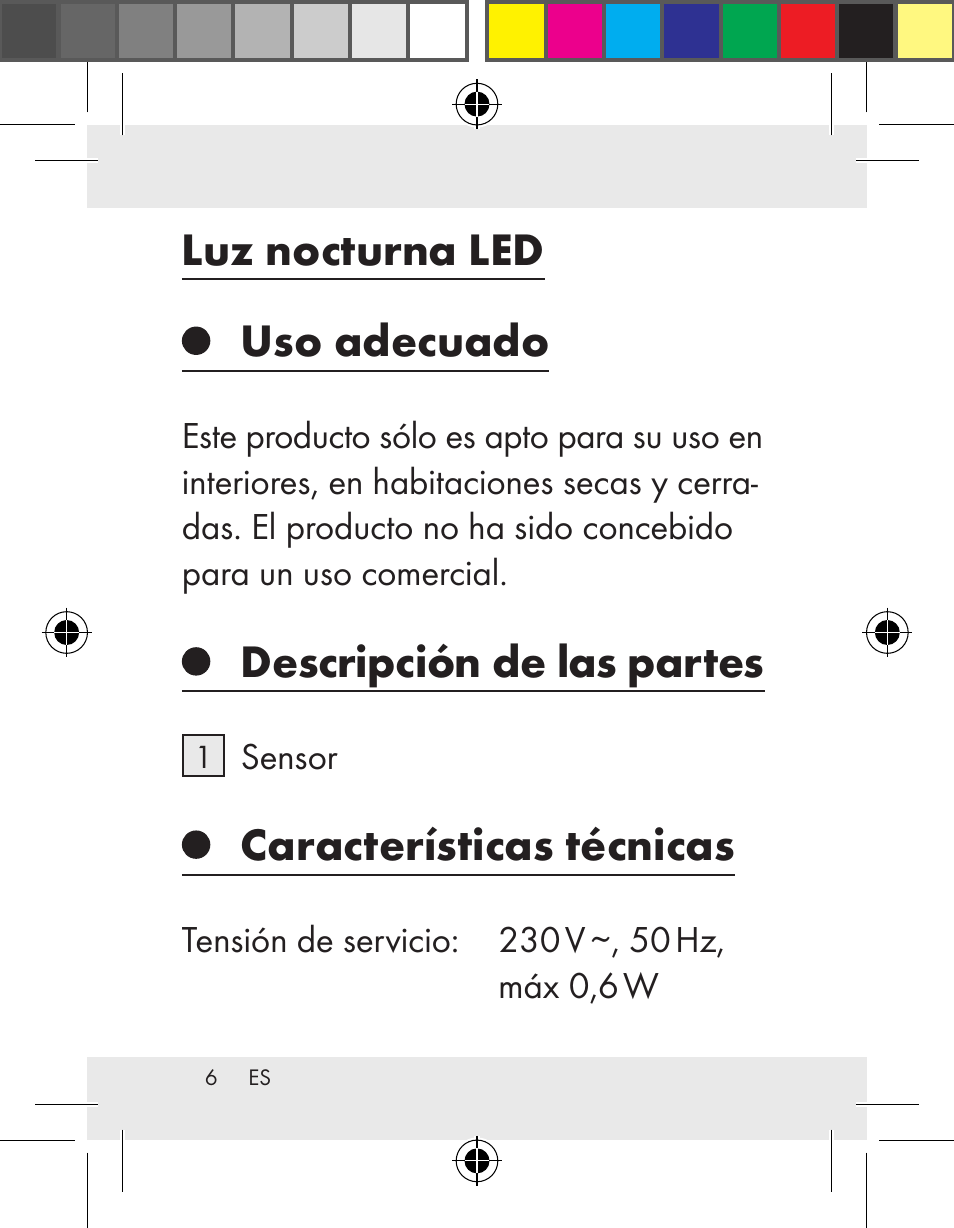 Luz nocturna LED

Uso adecuado

Este producto sólo es apto para su uso en interiores, en habitaciones secas y cerradas. El producto no ha sido concebido para un uso comercial.

Descripción de las partes

1 Sensor

Características técnicas

Tensión de servicio: 230 V ~, 50 Hz, máx 0,6 W

6 ES